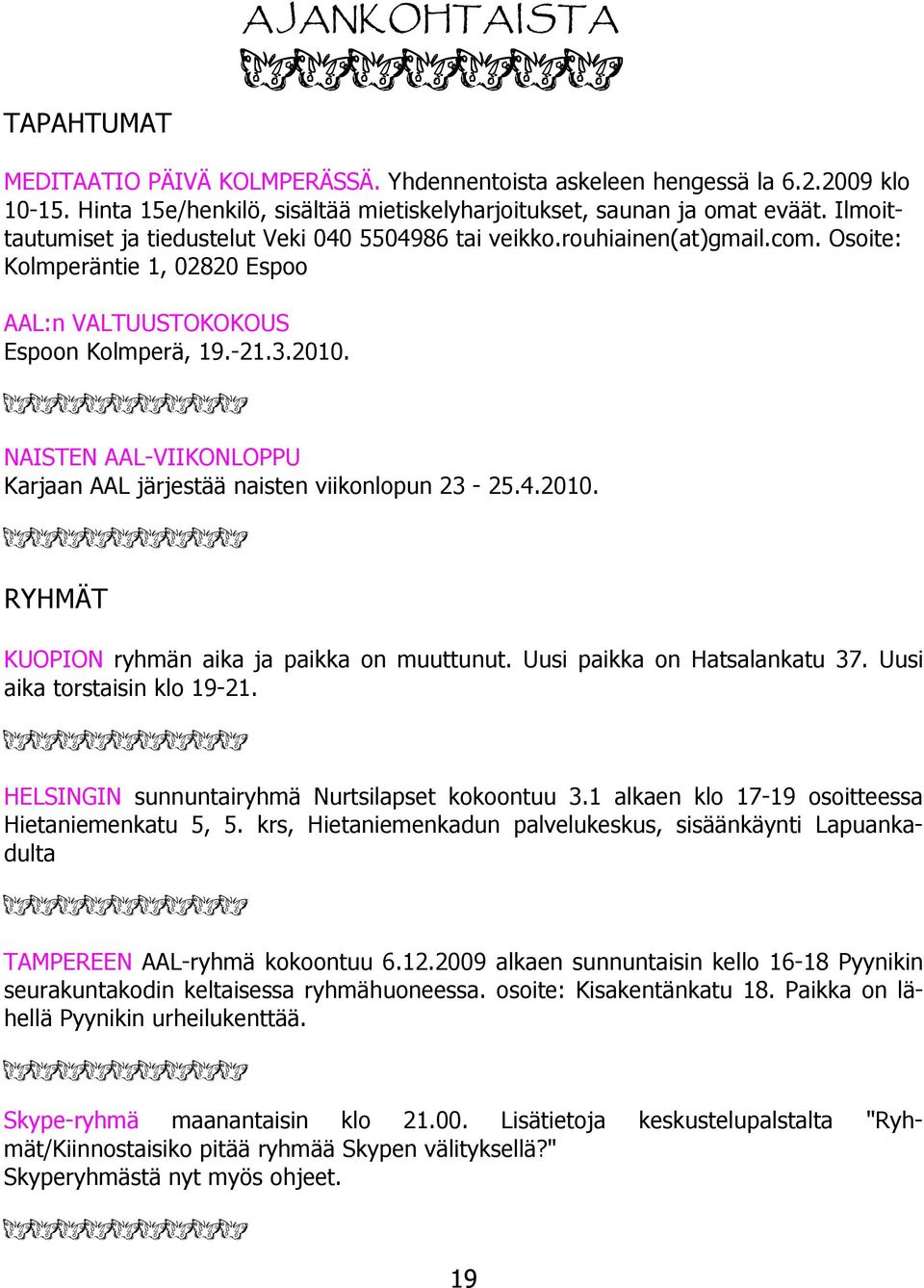 AJANKOHTAISTA

TAPAHTUMAT

MEDITAATIO PÄIVÄ KOLMPERÄSSÄ. Yhdennentoista askeleen hengessä la 6.2.2009 klo 10-15. Hinta 15e/henkilö, sisältää mietiskelyharjoitukset, saunan ja omat eväät. Ilmoittautumiset ja tiedustelut Veki 040 5504986 tai veikko.rouhiainen(at)gmail.com. Osoite: Kolmperäntie 1, 02820 Espoo

AAL:n VALTUUSTOKOKOUS
Espoon Kolmperä, 19.-21.3.2010.

NAISTEN AAL-VIIKONLOPPU
Karjaan AAL järjestää naisten viikonlopun 23 - 25.4.2010.

RYHMÄT

KUOPION ryhmän aika ja paikka on muuttunut. Uusi paikka on Hatsalankatu 37. Uusi aika torstaisin klo 19-21.

HELSINGIN sunnuntairyhmä Nurtsilapset kokoontuu 3.1 alkaen klo 17-19 osoitteessa Hietaniemenkatu 5, 5. krs, Hietaniemenkadun palvelukeskus, sisäänkäynti Lapuankadulta

TAMPEREEN AAL-ryhmä kokoontuu 6.12.2009 alkaen sunnuntaisin kello 16-18 Pyynikin seurakuntakodin keltaisessa ryhmähuoneessa. osoite: Kisakentänkatu 18. Paikka on lähellä Pyynikin urheilukenttää.

Skype-ryhmä maanantaisin klo 21.00. Lisätietoja keskustelupalstalta "Ryhmät/Kiinnostaisiko pitää ryhmää Skypen välityksellä?"
Skyperyhmästä nyt myös ohjeet.

19